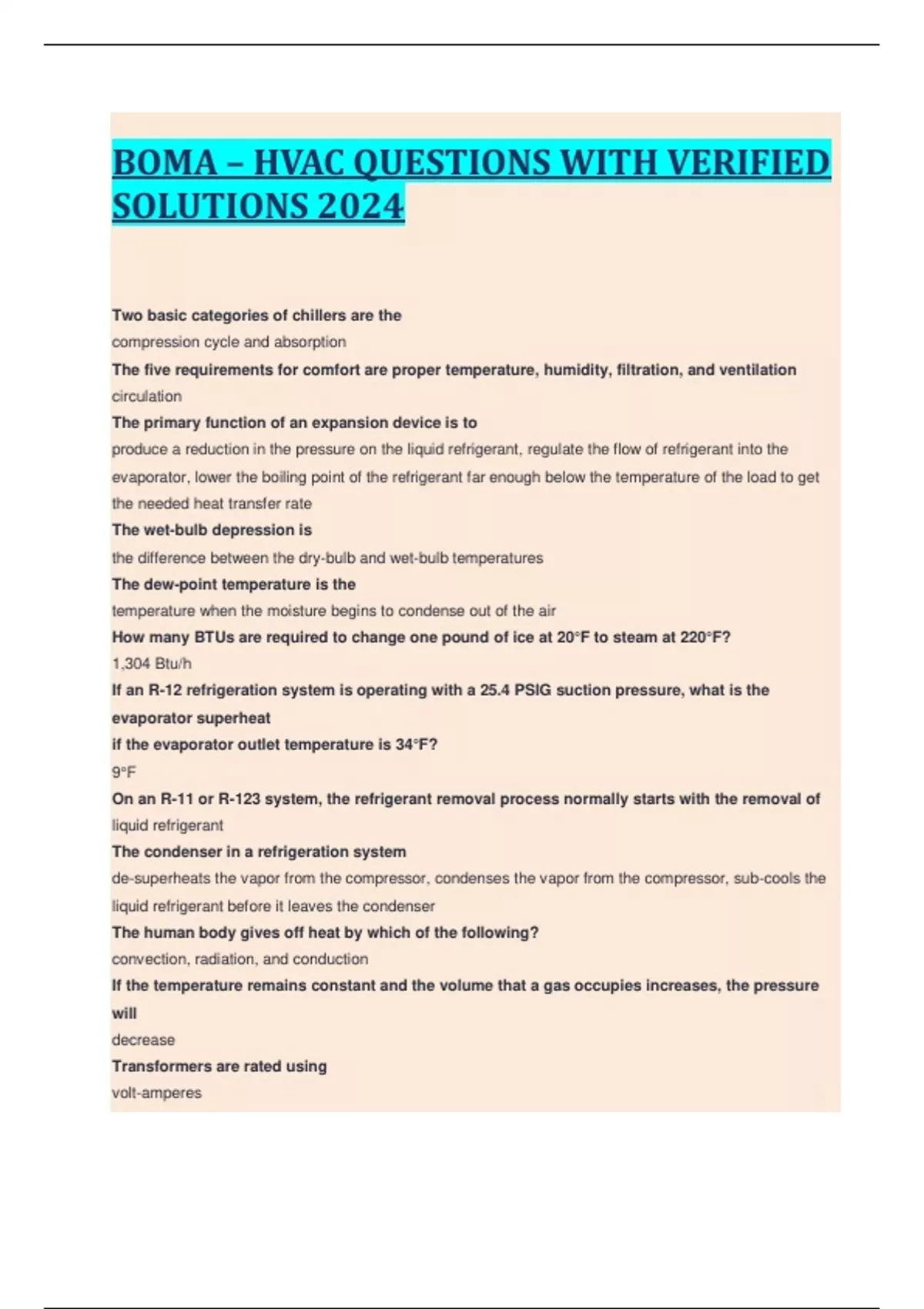 BOMA – HVAC QUESTIONS WITH VERIFIED SOLUTIONS 2024

Two basic categories of chillers are the
compression cycle and absorption
The five requirements for comfort are proper temperature, humidity, filtration, and ventilation
circulation
The primary function of an expansion device is to
produce a reduction in the pressure on the liquid refrigerant, regulate the flow of refrigerant into the evaporator, lower the boiling point of the refrigerant far enough below the temperature of the load to get the needed heat transfer rate
The wet-bulb depression is
the difference between the dry-bulb and wet-bulb temperatures
The dew-point temperature is the
temperature when the moisture begins to condense out of the air
How many BTUs are required to change one pound of ice at 20°F to steam at 220°F?
1,304 Btu/h
If an R-12 refrigeration system is operating with a 25.4 PSIG suction pressure, what is the evaporator superheat
if the evaporator outlet temperature is 34°F?
9°F
On an R-11 or R-123 system, the refrigerant removal process normally starts with the removal of
liquid refrigerant
The condenser in a refrigeration system
de-superheats the vapor from the compressor, condenses the vapor from the compressor, sub-cools the liquid refrigerant before it leaves the condenser
The human body gives off heat by which of the following?
convection, radiation, and conduction
If the temperature remains constant and the volume that a gas occupies increases, the pressure will
decrease
Transformers are rated using
volt-amperes